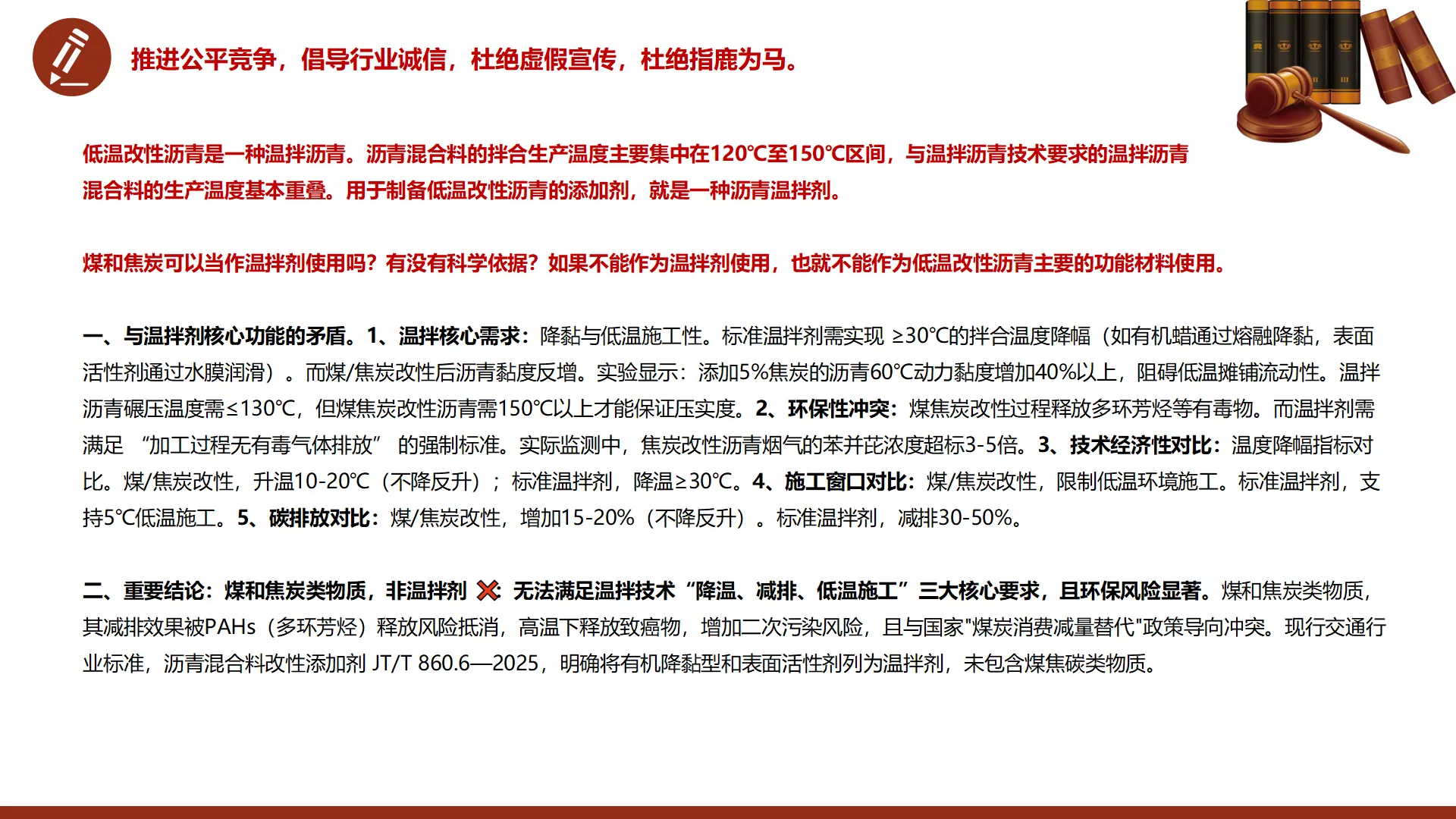 推进公平竞争，倡导行业诚信，杜绝虚假宣传，杜绝指鹿为马。

低温改性沥青是一种温拌沥青。沥青混合料的拌合生产温度主要集中在120℃至150℃区间，与温拌沥青技术要求的温拌沥青混合料的生产温度基本重叠。用于制备低温改性沥青的添加剂，就是一种沥青温拌剂。

煤和焦炭可以当作温拌剂使用吗？有没有科学依据？如果不能作为温拌剂使用，也就不能作为低温改性沥青主要的功能材料使用。

一、与温拌剂核心功能的矛盾。1、温拌核心需求：降黏与低温施工性。标准温拌剂需实现 ≥30℃的拌合温度降幅（如有机蜡通过熔融降黏，表面活性剂通过水膜润滑）。而煤/焦炭改性后沥青黏度反增。实验显示：添加5%焦炭的沥青60℃动力黏度增加40%以上，阻碍低温摊铺流动性。温拌沥青碾压温度需≤130℃，但煤焦炭改性沥青需150℃以上才能保证压实度。2、环保性冲突：煤焦炭改性过程释放多环芳烃等有毒物。而温拌剂需满足 “加工过程无有毒气体排放” 的强制标准。实际监测中，焦炭改性沥青烟气的苯并芘浓度超标3-5倍。3、技术经济性对比：温度降幅指标对比。煤/焦炭改性，升温10-20℃（不降反升）；标准温拌剂，降温≥30℃。4、施工窗口对比：煤/焦炭改性，限制低温环境施工。标准温拌剂，支持5℃低温施工。5、碳排放对比：煤/焦炭改性，增加15-20%（不降反升）。标准温拌剂，减排30-50%。

二、重要结论：煤和焦炭类物质，非温拌剂 ❌：无法满足温拌技术“降温、减排、低温施工”三大核心要求，且环保风险显著。煤和焦炭类物质，其减排效果被PAHs（多环芳烃）释放风险抵消，高温下释放致癌物，增加二次污染风险，且与国家"煤炭消费减量替代"政策导向冲突。现行交通行业标准，沥青混合料改性添加剂 JT/T 860.6—2025，明确将有机降黏型和表面活性剂列为温拌剂，未包含煤焦碳类物质。